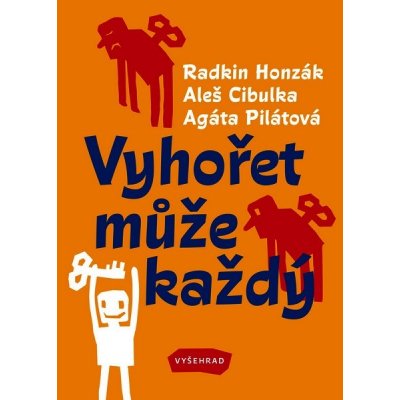 Radkin Honzák
Aleš Cibulka
Agáta Pilátová

Vyhořet může každý

VYŠEHRAD